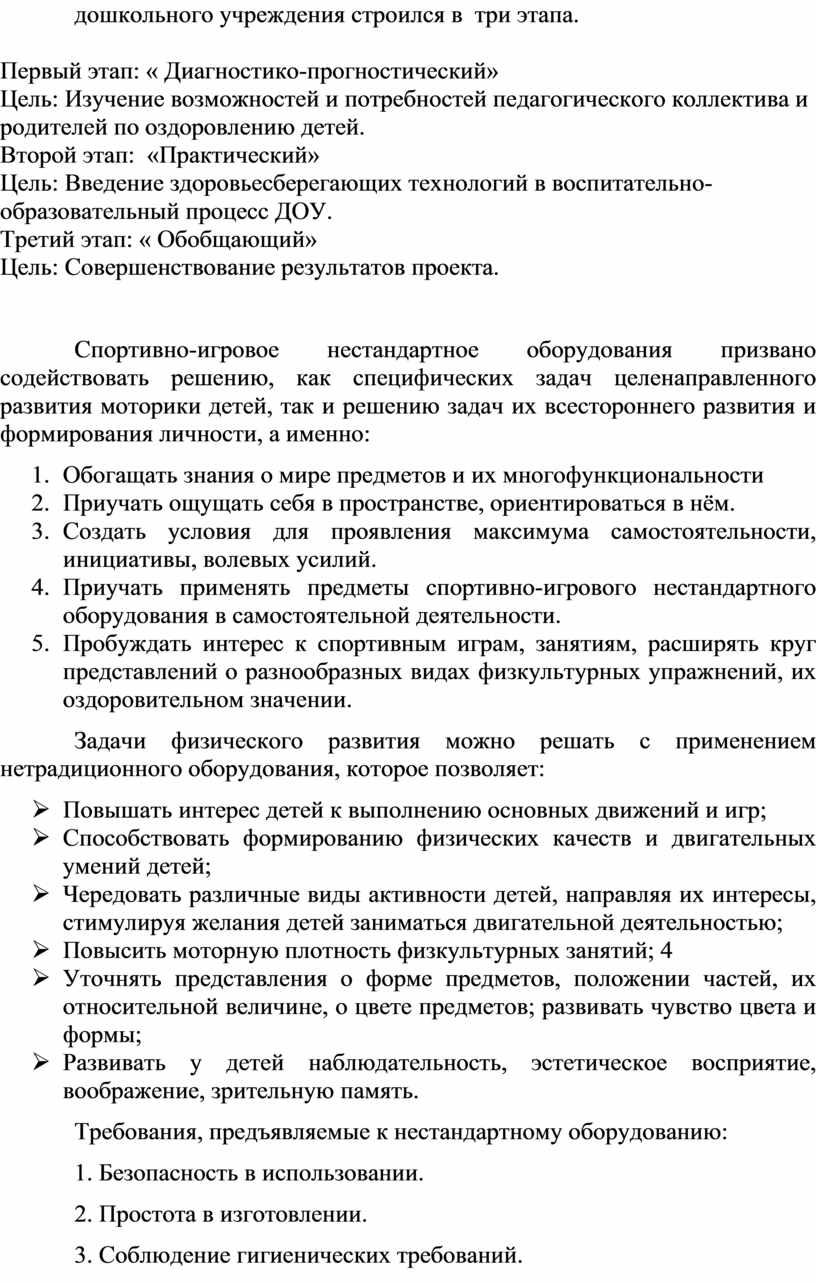 дошкольного учреждения строился в три этапа.

Первый этап: « Диагностико-прогностический»
Цель: Изучение возможностей и потребностей педагогического коллектива и родителей по оздоровлению детей.
Второй этап: «Практический»
Цель: Введение здоровьесберегающих технологий в воспитательно-образовательный процесс ДОУ.
Третий этап: « Обобщающий»
Цель: Совершенствование результатов проекта.

Спортивно-игровое нестандартное оборудования призвано содействовать решению, как специфических задач целенаправленного развития моторики детей, так и решению задач их всестороннего развития и формирования личности, а именно:

1. Обогащать знания о мире предметов и их многофункциональности
2. Приучать ощущать себя в пространстве, ориентироваться в нём.
3. Создать условия для проявления максимума самостоятельности, инициативы, волевых усилий.
4. Приучать применять предметы спортивно-игрового нестандартного оборудования в самостоятельной деятельности.
5. Пробуждать интерес к спортивным играм, занятиям, расширять круг представлений о разнообразных видах физкультурных упражнений, их оздоровительном значении.

Задачи физического развития можно решать с применением нетрадиционного оборудования, которое позволяет:

➢ Повышать интерес детей к выполнению основных движений и игр;
➢ Способствовать формированию физических качеств и двигательных умений детей;
➢ Чередовать различные виды активности детей, направляя их интересы, стимулируя желания детей заниматься двигательной деятельностью;
➢ Повысить моторную плотность физкультурных занятий; 4
➢ Уточнять представления о форме предметов, положении частей, их относительной величине, о цвете предметов; развивать чувство цвета и формы;
➢ Развивать у детей наблюдательность, эстетическое восприятие, воображение, зрительную память.

Требования, предъявляемые к нестандартному оборудованию:

1. Безопасность в использовании.

2. Простота в изготовлении.

3. Соблюдение гигиенических требований.